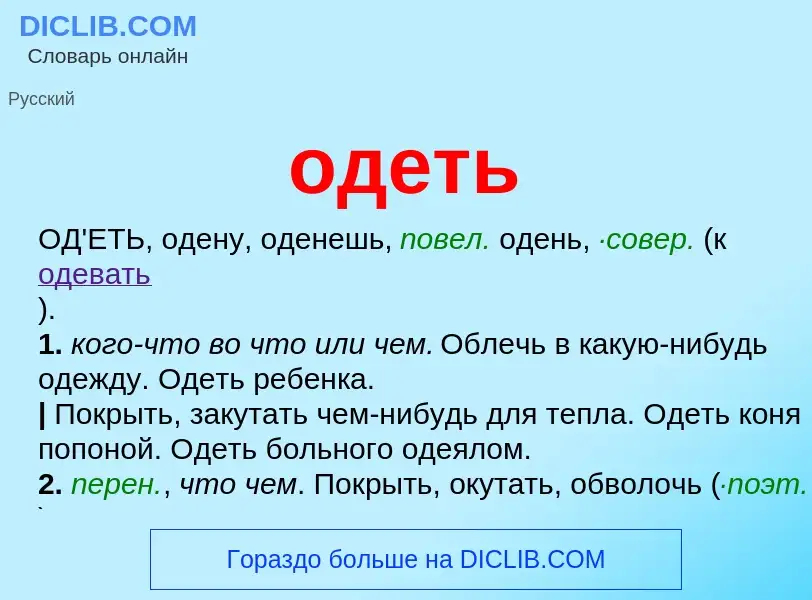 DICLIB.COM
Словарь онлайн

Русский

одеть

ОД'ЕТЬ, одену, оденешь, повел. одень, ·совер. (к одевать
).
1. кого-что во что или чем. Облечь в какую-нибудь одежду. Одеть ребенка.
| Покрыть, закутать чем-нибудь для тепла. Одеть коня попоной. Одеть больного одеялом.
2. перен., что чем. Покрыть, окутать, обволочь (·поэт.

Гораздо больше на DICLIB.COM